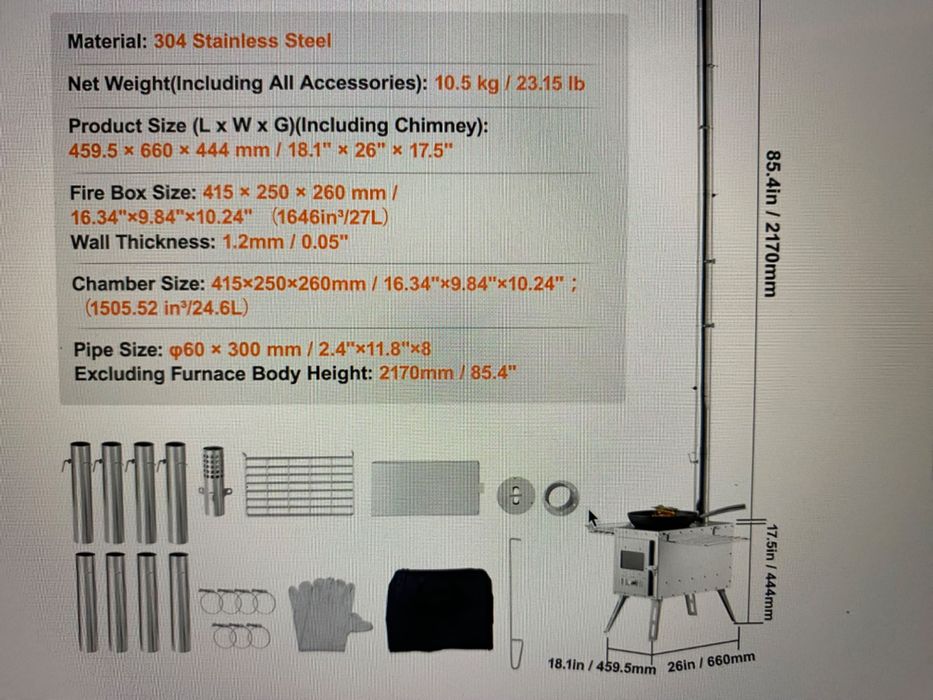 Material: 304 Stainless Steel

Net Weight(Including All Accessories): 10.5 kg / 23.15 lb

Product Size (L x W x G)(Including Chimney):
459.5 × 660 × 444 mm / 18.1" × 26" × 17.5"

Fire Box Size: 415 × 250 × 260 mm /
16.34"×9.84"×10.24" (1646in³/27L)
Wall Thickness: 1.2mm / 0.05"

Chamber Size: 415×250×260mm / 16.34"×9.84"×10.24" ;
(1505.52 in³/24.6L)

Pipe Size: φ60 × 300 mm / 2.4"×11.8"×8
Excluding Furnace Body Height: 2170mm / 85.4"

85.4in / 2170mm

17.5in / 444mm

18.1in / 459.5mm

26in / 660mm